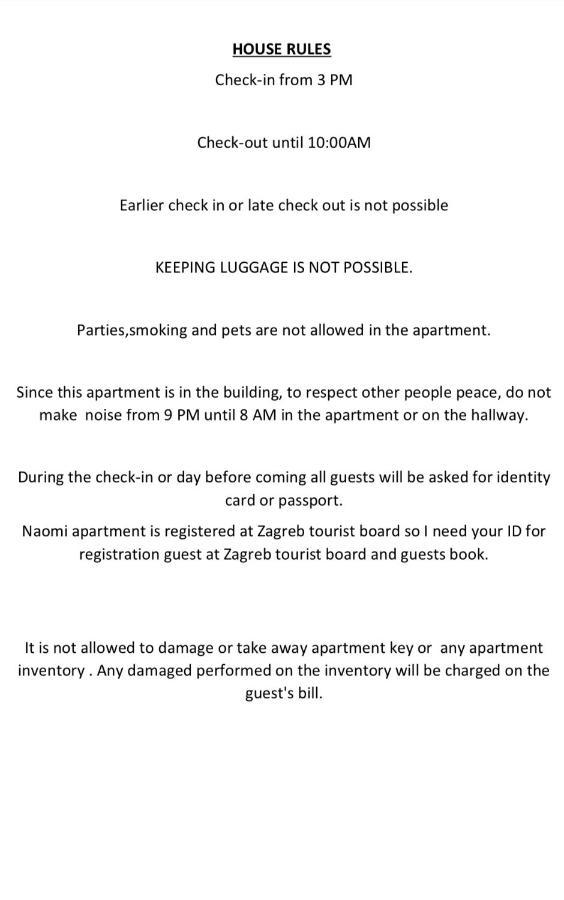 HOUSE RULES

Check-in from 3 PM

Check-out until 10:00AM

Earlier check in or late check out is not possible

KEEPING LUGGAGE IS NOT POSSIBLE.

Parties,smoking and pets are not allowed in the apartment.

Since this apartment is in the building, to respect other people peace, do not make noise from 9 PM until 8 AM in the apartment or on the hallway.

During the check-in or day before coming all guests will be asked for identity card or passport.

Naomi apartment is registered at Zagreb tourist board so I need your ID for registration guest at Zagreb tourist board and guests book.

It is not allowed to damage or take away apartment key or any apartment inventory . Any damaged performed on the inventory will be charged on the guest's bill.